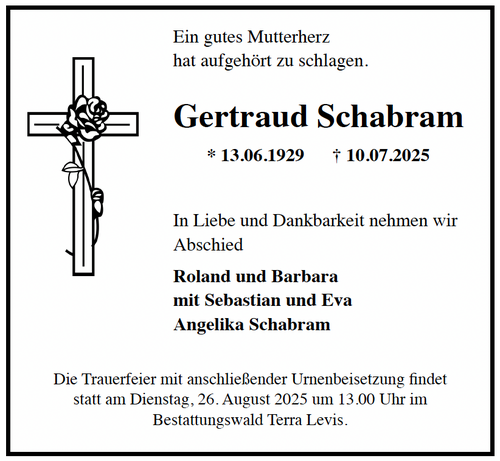 Ein gutes Mutterherz
hat aufgehört zu schlagen.

Gertraud Schabram

* 13.06.1929 † 10.07.2025

In Liebe und Dankbarkeit nehmen wir Abschied

Roland und Barbara
mit Sebastian und Eva
Angelika Schabram

Die Trauerfeier mit anschließender Urnenbeisetzung findet statt am Dienstag, 26. August 2025 um 13.00 Uhr im Bestattungswald Terra Levis.